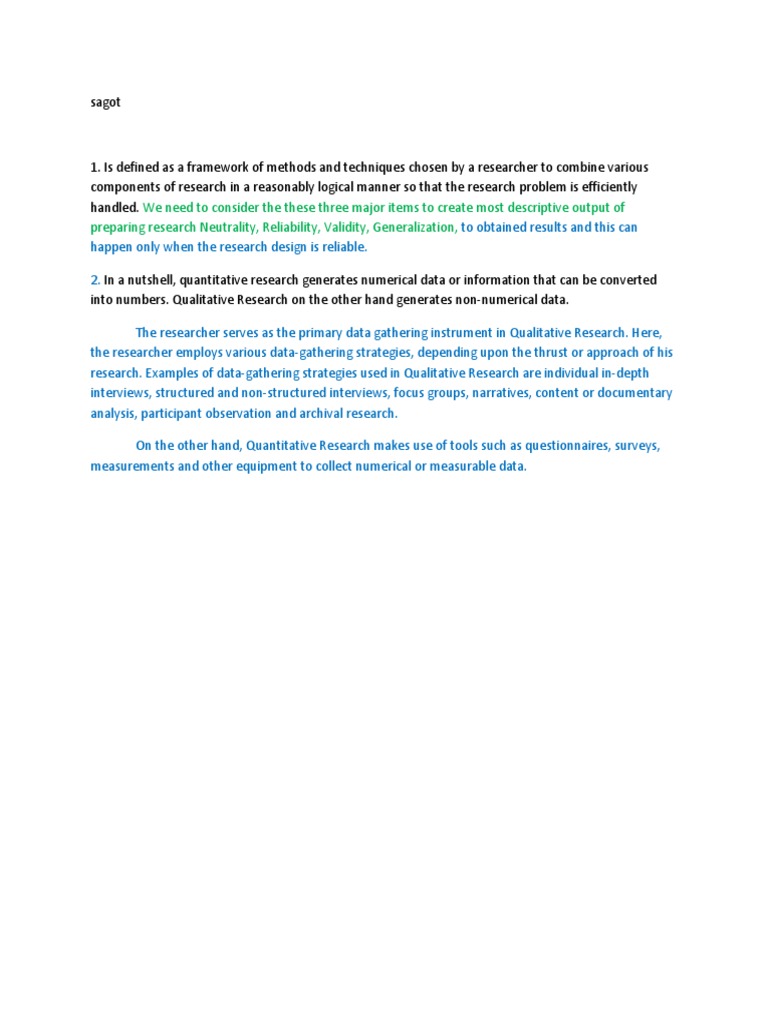 sagot

1. Is defined as a framework of methods and techniques chosen by a researcher to combine various components of research in a reasonably logical manner so that the research problem is efficiently handled. We need to consider the these three major items to create most descriptive output of preparing research Neutrality, Reliability, Validity, Generalization, to obtained results and this can happen only when the research design is reliable.

2. In a nutshell, quantitative research generates numerical data or information that can be converted into numbers. Qualitative Research on the other hand generates non-numerical data.

The researcher serves as the primary data gathering instrument in Qualitative Research. Here, the researcher employs various data-gathering strategies, depending upon the thrust or approach of his research. Examples of data-gathering strategies used in Qualitative Research are individual in-depth interviews, structured and non-structured interviews, focus groups, narratives, content or documentary analysis, participant observation and archival research.

On the other hand, Quantitative Research makes use of tools such as questionnaires, surveys, measurements and other equipment to collect numerical or measurable data.